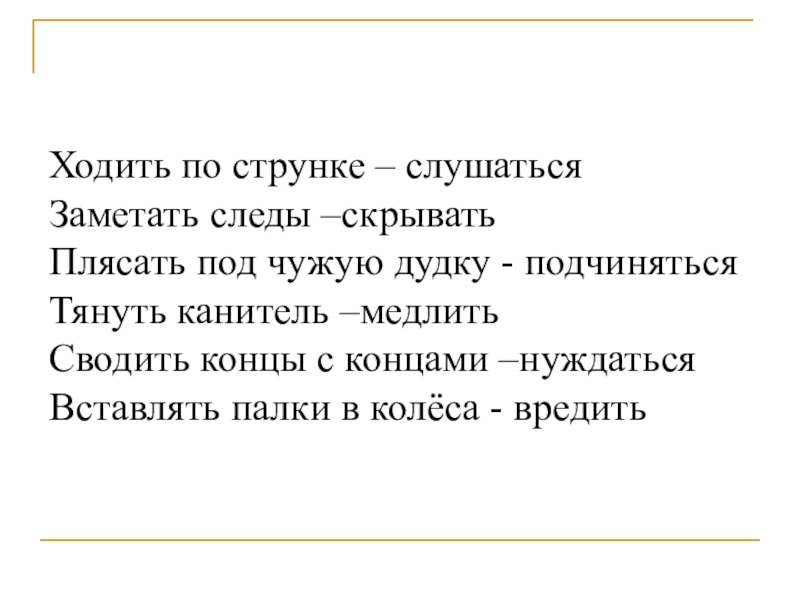 Ходить по струнке – слушаться
Заметать следы –скрывать
Плясать под чужую дудку - подчиняться
Тянуть канитель –медлить
Сводить концы с концами –нуждаться
Вставлять палки в колёса - вредить